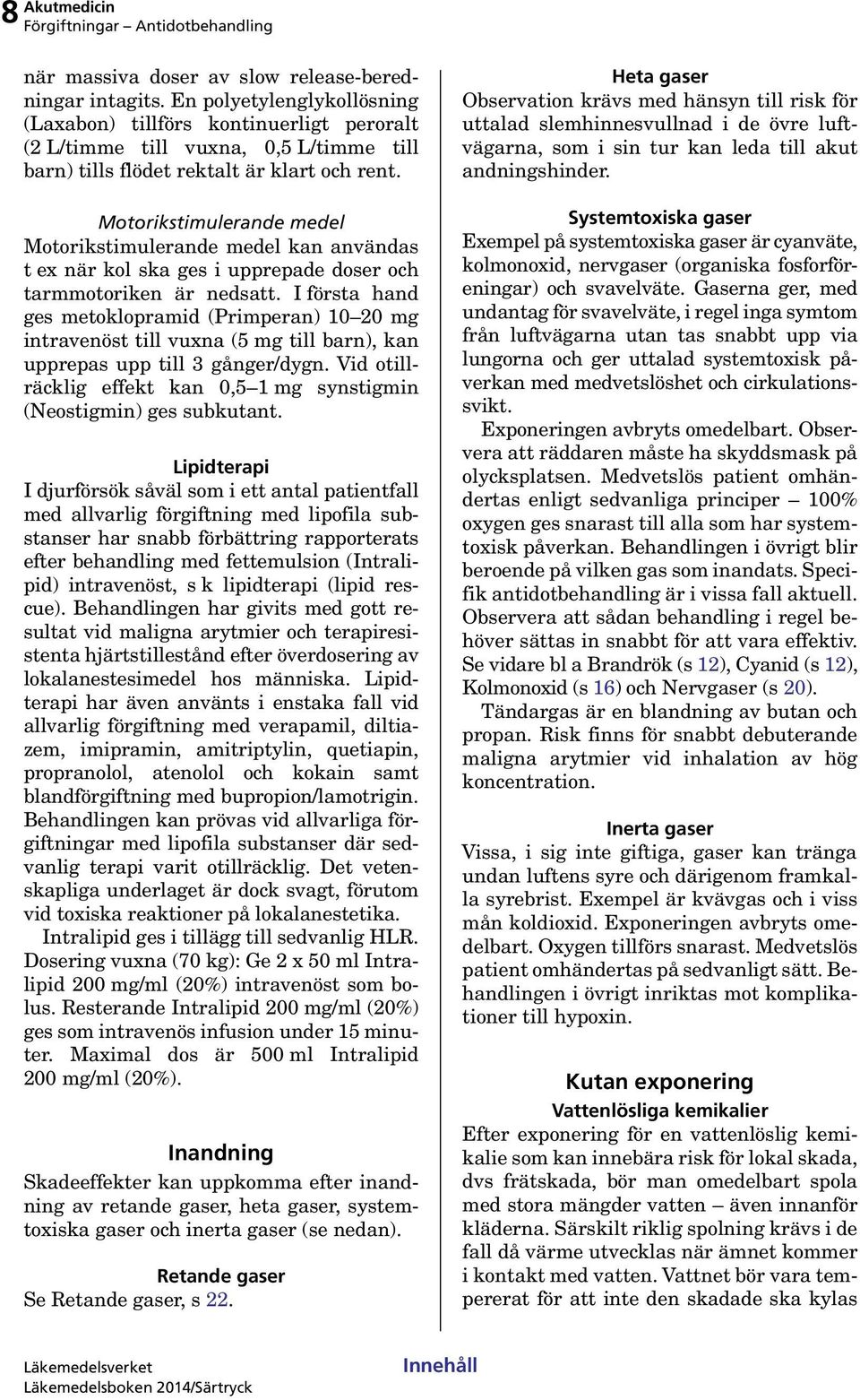 8 Akutmedicin
Förgiftningar – Antidotbehandling

när massiva doser av slow release-beredningar intagits. En polyetylenglykollösning (Laxabon) tillförs kontinuerligt peroralt (2 L/timme till vuxna, 0,5 L/timme till barn) tills flödet rektalt är klart och rent.

Motorikstimulerande medel
Motorikstimulerande medel kan användas t ex när kol ska ges i upprepade doser och tarmmotoriken är nedsatt. I första hand ges metoklopramid (Primperan) 10–20 mg intravenöst till vuxna (5 mg till barn), kan upprepas upp till 3 gånger/dygn. Vid otillräcklig effekt kan 0,5–1 mg synstigmin (Neostigmin) ges subkutant.

Lipidterapi
I djurförsök såväl som i ett antal patientfall med allvarlig förgiftning med lipofila substanser har snabb förbättring rapporterats efter behandling med fettemulsion (Intralipid) intravenöst, s k lipidterapi (lipid rescue). Behandlingen har givits med gott resultat vid maligna arytmier och terapiresistenta hjärtstillestånd efter överdosering av lokalanestesimedel hos människa. Lipidterapi har även använts i enstaka fall vid allvarlig förgiftning med verapamil, diltiazem, imipramin, amitriptylin, quetiapin, propranolol, atenolol och kokain samt blandförgiftning med bupropion/lamotrigin. Behandlingen kan prövas vid allvarliga förgiftningar med lipofila substanser där sedvanlig terapi varit otillräcklig. Det vetenskapliga underlaget är dock svagt, förutom vid toxiska reaktioner på lokalanestetika.
Intralipid ges i tillägg till sedvanlig HLR. Dosering vuxna (70 kg): Ge 2 x 50 ml Intralipid 200 mg/ml (20%) intravenöst som bolus. Resterande Intralipid 200 mg/ml (20%) ges som intravenös infusion under 15 minuter. Maximal dos är 500 ml Intralipid 200 mg/ml (20%).

Inandning
Skadeeffekter kan uppkomma efter inandning av retande gaser, heta gaser, systemtoxiska gaser och inerta gaser (se nedan).

Retande gaser
Se Retande gaser, s 22.

Heta gaser
Observation krävs med hänsyn till risk för uttalad slemhinnesvullnad i de övre luftvägarna, som i sin tur kan leda till akut andningshinder.

Systemtoxiska gaser
Exempel på systemtoxiska gaser är cyanväte, kolmonoxid, nervgaser (organiska fosforföreningar) och svavelväte. Gaserna ger, med undantag för svavelväte, i regel inga symtom från luftvägarna utan tas snabbt upp via lungorna och ger uttalad systemtoxisk påverkan med medvetslöshet och cirkulationssvikt.
Exponeringen avbryts omedelbart. Observera att räddaren måste ha skyddsmask på olycksplatsen. Medvetslös patient omhändertas enligt sedvanliga principer – 100% oxygen ges snarast till alla som har systemtoxisk påverkan. Behandlingen i övrigt blir beroende på vilken gas som inandats. Specifik antidotbehandling är i vissa fall aktuell. Observera att sådan behandling i regel behöver sättas in snabbt för att vara effektiv. Se vidare bl a Brandrök (s 12), Cyanid (s 12), Kolmonoxid (s 16) och Nervgaser (s 20).
Tändargas är en blandning av butan och propan. Risk finns för snabbt debuterande maligna arytmier vid inhalation av hög koncentration.

Inerta gaser
Vissa, i sig inte giftiga, gaser kan tränga undan luftens syre och därigenom framkalla syrebrist. Exempel är kvävgas och i viss mån koldioxid. Exponeringen avbryts omedelbart. Oxygen tillförs snarast. Medvetslös patient omhändertas på sedvanligt sätt. Behandlingen i övrigt inriktas mot komplikationer till hypoxin.

Kutan exponering
Vattenlösliga kemikalier
Efter exponering för en vattenlöslig kemikalie som kan innebära risk för lokal skada, dvs frätskada, bör man omedelbart spola med stora mängder vatten – även innanför kläderna. Särskilt riklig spolning krävs i de fall då värme utvecklas när ämnet kommer i kontakt med vatten. Vattnet bör vara tempererat för att inte den skadade ska kylas

Läkemedelsverket
Läkemedelsboken 2014/Särtryck
Innehåll